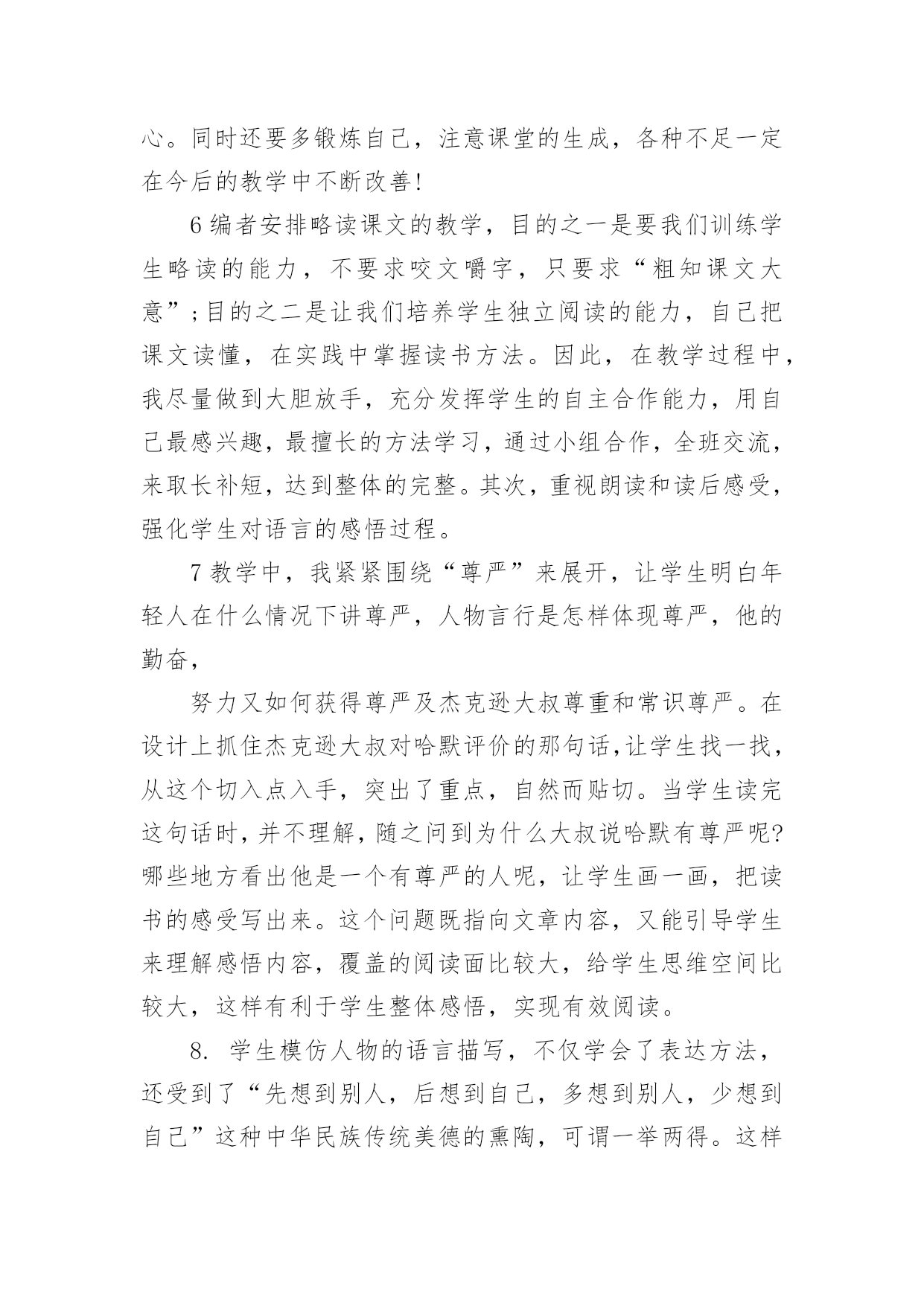 心。同时还要多锻炼自己，注意课堂的生成，各种不足一定在今后的教学中不断改善!

6 编者安排略读课文的教学，目的之一是要我们训练学生略读的能力，不要求咬文嚼字，只要求“粗知课文大意”;目的之二是让我们培养学生独立阅读的能力，自己把课文读懂，在实践中掌握读书方法。因此，在教学过程中，我尽量做到大胆放手，充分发挥学生的自主合作能力，用自己最感兴趣，最擅长的方法学习，通过小组合作，全班交流，来取长补短，达到整体的完整。其次，重视朗读和读后感受，强化学生对语言的感悟过程。

7 教学中，我紧紧围绕“尊严”来展开，让学生明白年轻人在什么情况下讲尊严，人物言行是怎样体现尊严，他的勤奋，

努力又如何获得尊严及杰克逊大叔尊重和常识尊严。在设计上抓住杰克逊大叔对哈默评价的那句话,让学生找一找，从这个切入点入手，突出了重点，自然而贴切。当学生读完这句话时,并不理解,随之问到为什么大叔说哈默有尊严呢?哪些地方看出他是一个有尊严的人呢，让学生画一画，把读书的感受写出来。这个问题既指向文章内容，又能引导学生来理解感悟内容，覆盖的阅读面比较大，给学生思维空间比较大，这样有利于学生整体感悟，实现有效阅读。

8. 学生模仿人物的语言描写，不仅学会了表达方法，还受到了“先想到别人，后想到自己，多想到别人，少想到自己”这种中华民族传统美德的熏陶，可谓一举两得。这样